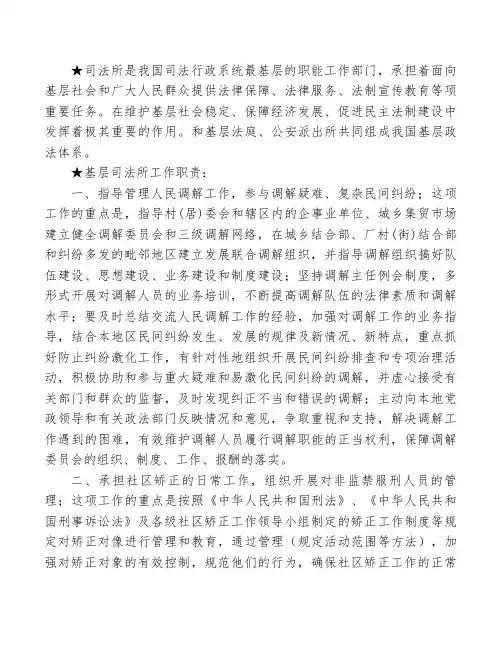 ★司法所是我国司法行政系统最基层的职能工作部门，承担着面向基层社会和广大人民群众提供法律保障、法律服务、法制宣传教育等项重要任务。在维护基层社会稳定、保障经济发展、促进民主法制建设中发挥着极其重要的作用。和基层法庭、公安派出所共同组成我国基层政法体系。

★基层司法所工作职责：

一、指导管理人民调解工作，参与调解疑难、复杂民间纠纷；这项工作的重点是，指导村(居)委会和辖区内的企事业单位、城乡集贸市场建立健全调解委员会和三级调解网络，在城乡结合部、厂村(街)结合部和纠纷多发的毗邻地区建立发展联合调解组织，并指导调解组织搞好队伍建设、思想建设、业务建设和制度建设；坚持调解主任例会制度，多形式开展对调解人员的业务培训，不断提高调解队伍的法律素质和调解水平；要及时总结交流人民调解工作的经验，加强对调解工作的业务指导，结合本地区民间纠纷发生、发展的规律及新情况、新特点，重点抓好防止纠纷激化工作，有针对性地组织开展民间纠纷排查和专项治理活动，积极协助和参与重大疑难和易激化民间纠纷的调解，并虚心接受有关部门和群众的监督，及时发现纠正不当和错误的调解；主动向本地党政领导和有关政法部门反映情况和意见，争取重视和支持，解决调解工作遇到的困难，有效维护调解人员履行调解职能的正当权利，保障调解委员会的组织、制度、工作、报酬的落实。

二、承担社区矫正的日常工作，组织开展对非监禁服刑人员的管理；这项工作的重点是按照《中华人民共和国刑法》、《中华人民共和国刑事诉讼法》及各级社区矫正工作领导小组制定的矫正工作制度等规定对矫正对像进行管理和教育，通过管理（规定活动范围等方法），加强对矫正对象的有效控制，规范他们的行为，确保社区矫正工作的正常